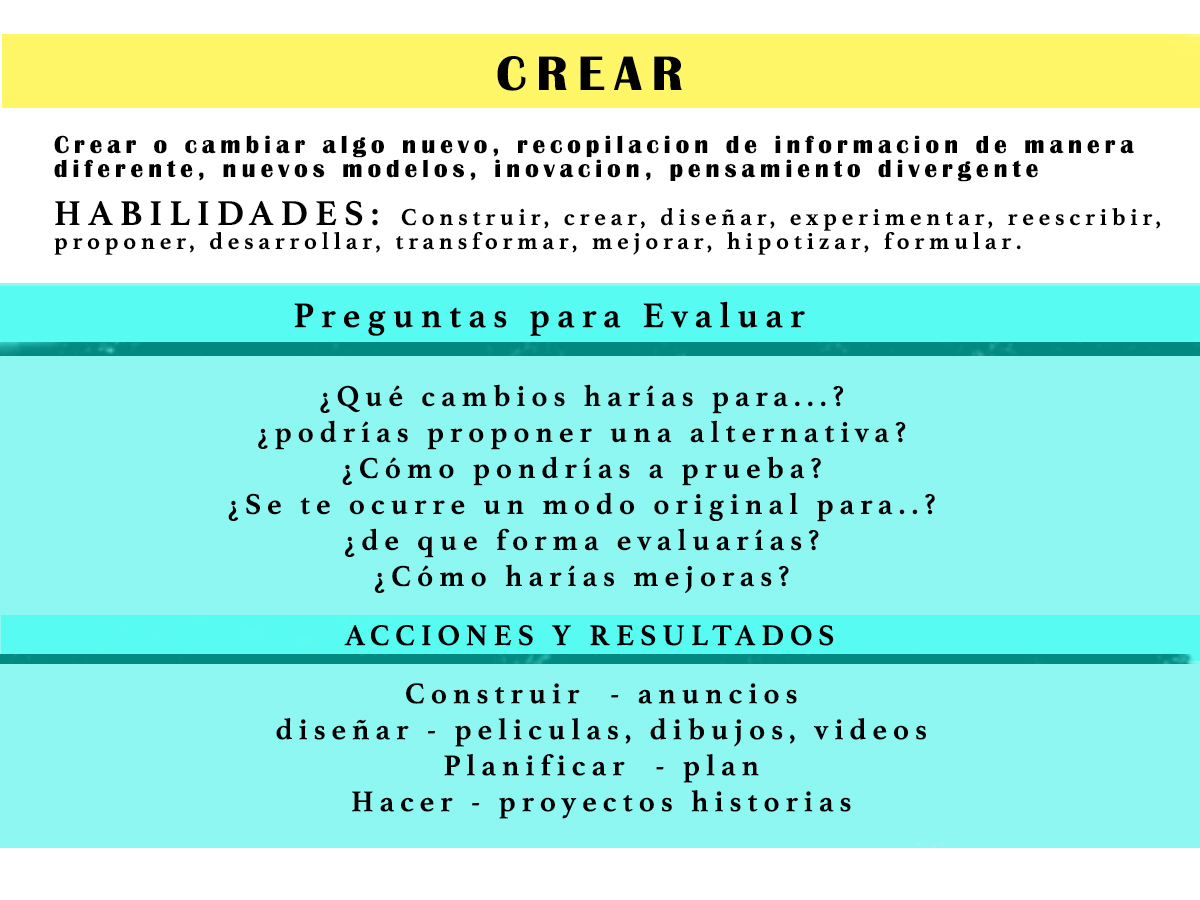 CREAR

Crear o cambiar algo nuevo, recopilacion de informacion de manera diferente, nuevos modelos, inovacion, pensamiento divergente

HABILIDADES: Construir, crear, diseñar, experimentar, reescribir, proponer, desarrollar, transformar, mejorar, hipotizar, formular.

Preguntas para Evaluar

¿Qué cambios harías para...?
¿podrías proponer una alternativa?
¿Cómo pondrías a prueba?
¿Se te ocurre un modo original para..?
¿de que forma evaluarías?
¿Cómo harías mejoras?

ACCIONES Y RESULTADOS

Construir - anuncios
diseñar - peliculas, dibujos, videos
Planificar - plan
Hacer - proyectos historias